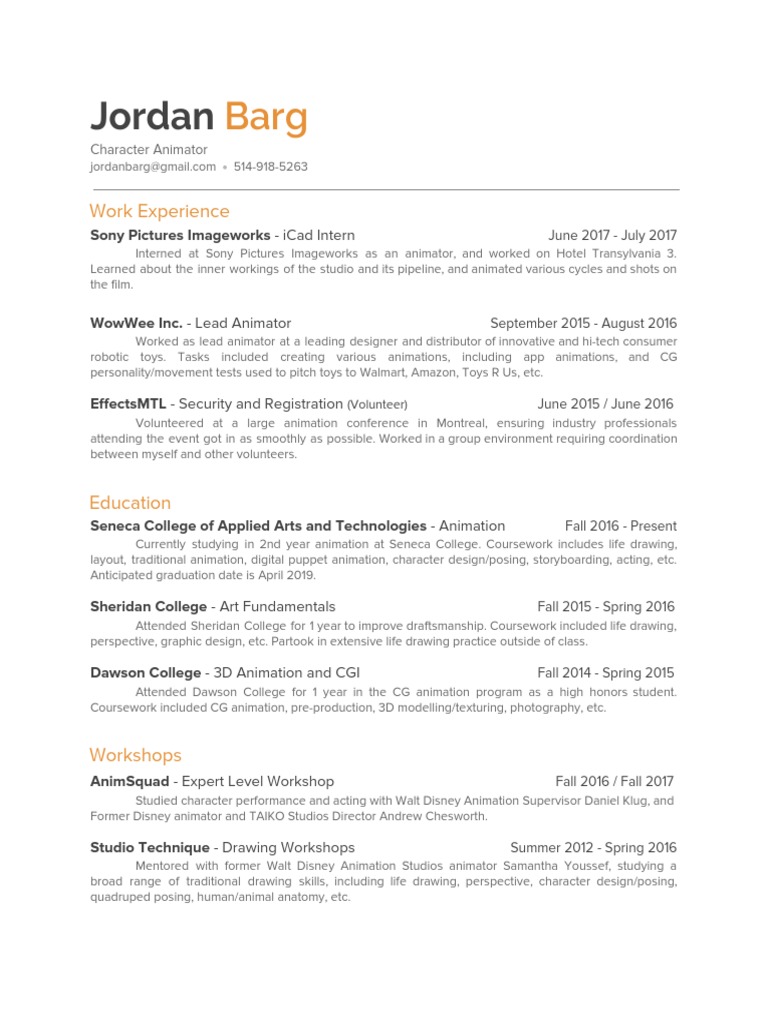 Jordan Barg
Character Animator
jordanbarg@gmail.com • 514-918-5263

Work Experience

Sony Pictures Imageworks - iCad Intern June 2017 - July 2017
Interned at Sony Pictures Imageworks as an animator, and worked on Hotel Transylvania 3. Learned about the inner workings of the studio and its pipeline, and animated various cycles and shots on the film.

WowWee Inc. - Lead Animator September 2015 - August 2016
Worked as lead animator at a leading designer and distributor of innovative and hi-tech consumer robotic toys. Tasks included creating various animations, including app animations, and CG personality/movement tests used to pitch toys to Walmart, Amazon, Toys R Us, etc.

EffectsMTL - Security and Registration (Volunteer) June 2015 / June 2016
Volunteered at a large animation conference in Montreal, ensuring industry professionals attending the event got in as smoothly as possible. Worked in a group environment requiring coordination between myself and other volunteers.

Education

Seneca College of Applied Arts and Technologies - Animation Fall 2016 - Present
Currently studying in 2nd year animation at Seneca College. Coursework includes life drawing, layout, traditional animation, digital puppet animation, character design/posing, storyboarding, acting, etc. Anticipated graduation date is April 2019.

Sheridan College - Art Fundamentals Fall 2015 - Spring 2016
Attended Sheridan College for 1 year to improve draftsmanship. Coursework included life drawing, perspective, graphic design, etc. Partook in extensive life drawing practice outside of class.

Dawson College - 3D Animation and CGI Fall 2014 - Spring 2015
Attended Dawson College for 1 year in the CG animation program as a high honors student. Coursework included CG animation, pre-production, 3D modelling/texturing, photography, etc.

Workshops

AnimSquad - Expert Level Workshop Fall 2016 / Fall 2017
Studied character performance and acting with Walt Disney Animation Supervisor Daniel Klug, and Former Disney animator and TAIKO Studios Director Andrew Chesworth.

Studio Technique - Drawing Workshops Summer 2012 - Spring 2016
Mentored with former Walt Disney Animation Studios animator Samantha Youssef, studying a broad range of traditional drawing skills, including life drawing, perspective, character design/posing, quadruped posing, human/animal anatomy, etc.